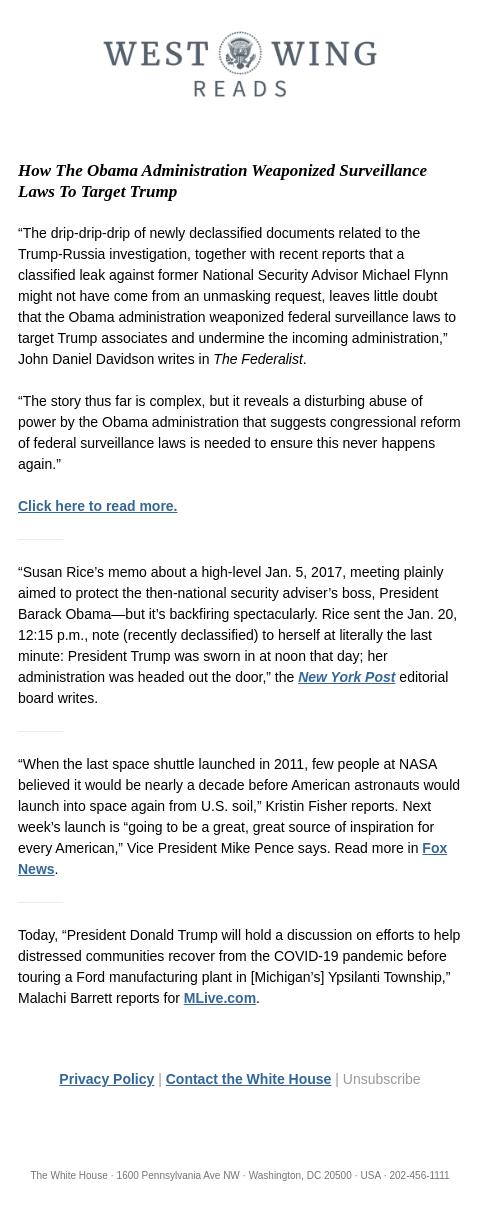 WEST WING
READS

How The Obama Administration Weaponized Surveillance Laws To Target Trump

“The drip-drip-drip of newly declassified documents related to the Trump-Russia investigation, together with recent reports that a classified leak against former National Security Advisor Michael Flynn might not have come from an unmasking request, leaves little doubt that the Obama administration weaponized federal surveillance laws to target Trump associates and undermine the incoming administration,” John Daniel Davidson writes in The Federalist.

“The story thus far is complex, but it reveals a disturbing abuse of power by the Obama administration that suggests congressional reform of federal surveillance laws is needed to ensure this never happens again.”

Click here to read more.

“Susan Rice’s memo about a high-level Jan. 5, 2017, meeting plainly aimed to protect the then-national security adviser’s boss, President Barack Obama—but it’s backfiring spectacularly. Rice sent the Jan. 20, 12:15 p.m., note (recently declassified) to herself at literally the last minute: President Trump was sworn in at noon that day; her administration was headed out the door,” the New York Post editorial board writes.

“When the last space shuttle launched in 2011, few people at NASA believed it would be nearly a decade before American astronauts would launch into space again from U.S. soil,” Kristin Fisher reports. Next week’s launch is “going to be a great, great source of inspiration for every American,” Vice President Mike Pence says. Read more in Fox News.

Today, “President Donald Trump will hold a discussion on efforts to help distressed communities recover from the COVID-19 pandemic before touring a Ford manufacturing plant in [Michigan’s] Ypsilanti Township,” Malachi Barrett reports for MLive.com.

Privacy Policy | Contact the White House | Unsubscribe

The White House · 1600 Pennsylvania Ave NW · Washington, DC 20500 · USA · 202-456-1111